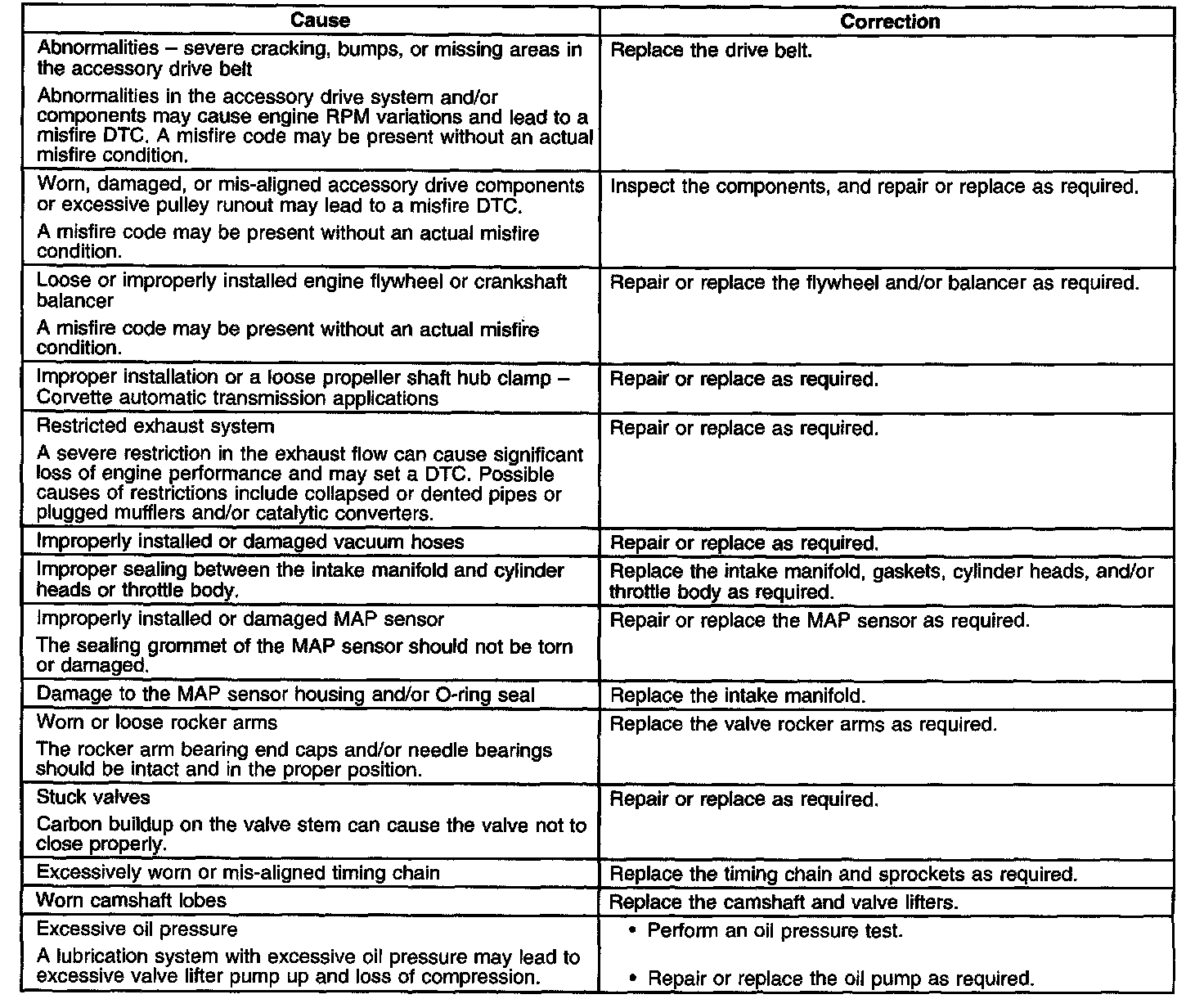 | Cause | Correction |
|---|---|
| Abnormalities – severe cracking, bumps, or missing areas in the accessory drive belt<br>Abnormalities in the accessory drive system and/or components may cause engine RPM variations and lead to a misfire DTC. A misfire code may be present without an actual misfire condition. | Replace the drive belt. |
| Worn, damaged, or mis-aligned accessory drive components or excessive pulley runout may lead to a misfire DTC.<br>A misfire code may be present without an actual misfire condition. | Inspect the components, and repair or replace as required. |
| Loose or improperly installed engine flywheel or crankshaft balancer<br>A misfire code may be present without an actual misfire condition. | Repair or replace the flywheel and/or balancer as required. |
| Improper installation or a loose propeller shaft hub clamp – Corvette automatic transmission applications | Repair or replace as required. |
| Restricted exhaust system<br>A severe restriction in the exhaust flow can cause significant loss of engine performance and may set a DTC. Possible causes of restrictions include collapsed or dented pipes or plugged mufflers and/or catalytic converters. | Repair or replace as required. |
| Improperly installed or damaged vacuum hoses | Repair or replace as required. |
| Improper sealing between the intake manifold and cylinder heads or throttle body. | Replace the intake manifold, gaskets, cylinder heads, and/or throttle body as required. |
| Improperly installed or damaged MAP sensor<br>The sealing grommet of the MAP sensor should not be torn or damaged. | Repair or replace the MAP sensor as required. |
| Damage to the MAP sensor housing and/or O-ring seal | Replace the intake manifold. |
| Worn or loose rocker arms<br>The rocker arm bearing end caps and/or needle bearings should be intact and in the proper position. | Replace the valve rocker arms as required. |
| Stuck valves<br>Carbon buildup on the valve stem can cause the valve not to close properly. | Repair or replace as required. |
| Excessively worn or mis-aligned timing chain | Replace the timing chain and sprockets as required. |
| Worn camshaft lobes | Replace the camshaft and valve lifters. |
| Excessive oil pressure<br>A lubrication system with excessive oil pressure may lead to excessive valve lifter pump up and loss of compression. | • Perform an oil pressure test.<br>• Repair or replace the oil pump as required. |